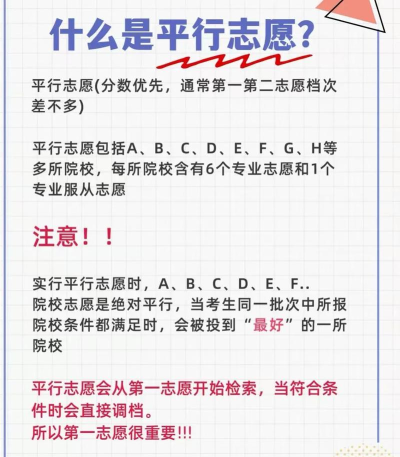 什么是平行志愿?

平行志愿(分数优先，通常第一第二志愿档次差不多)

平行志愿包括A、B、C、D、E、F、G、H等多所院校，每所院校含有6个专业志愿和1个专业服从志愿

注意！！

实行平行志愿时，A、B、C、D、E、F..
院校志愿是绝对平行，当考生同一批次中所报院校条件都满足时，会被投到“最好”的一所院校

平行志愿会从第一志愿开始检索，当符合条件时会直接调档。
所以第一志愿很重要!!!